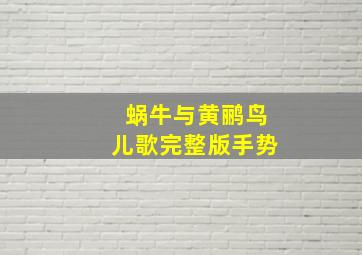 蜗牛与黄鹂鸟
儿歌完整版手势